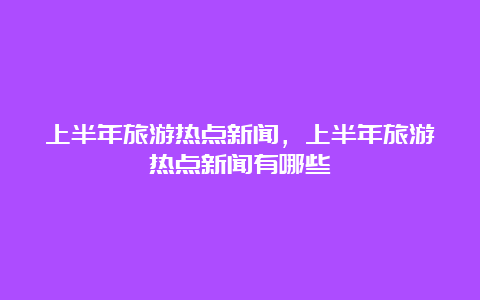 上半年旅游热点新闻，上半年旅游热点新闻有哪些